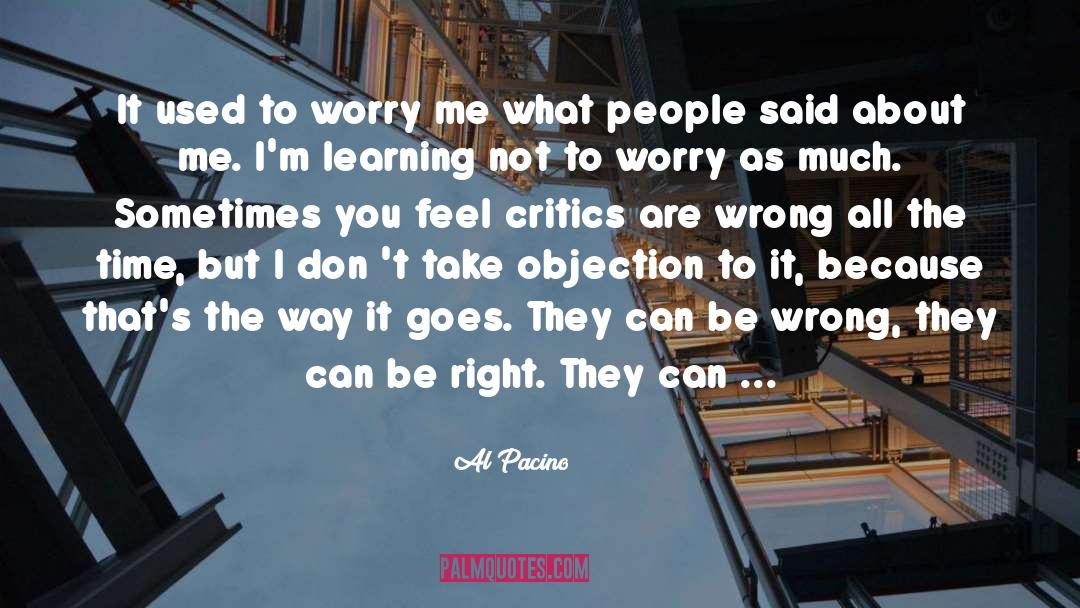 It used to worry me what people said about me. I'm learning not to worry as much. Sometimes you feel critics are wrong all the time, but I don 't take objection to it, because that's the way it goes. They can be wrong, they can be right. They can ...

Al Pacino

PALMQUOTES.COM